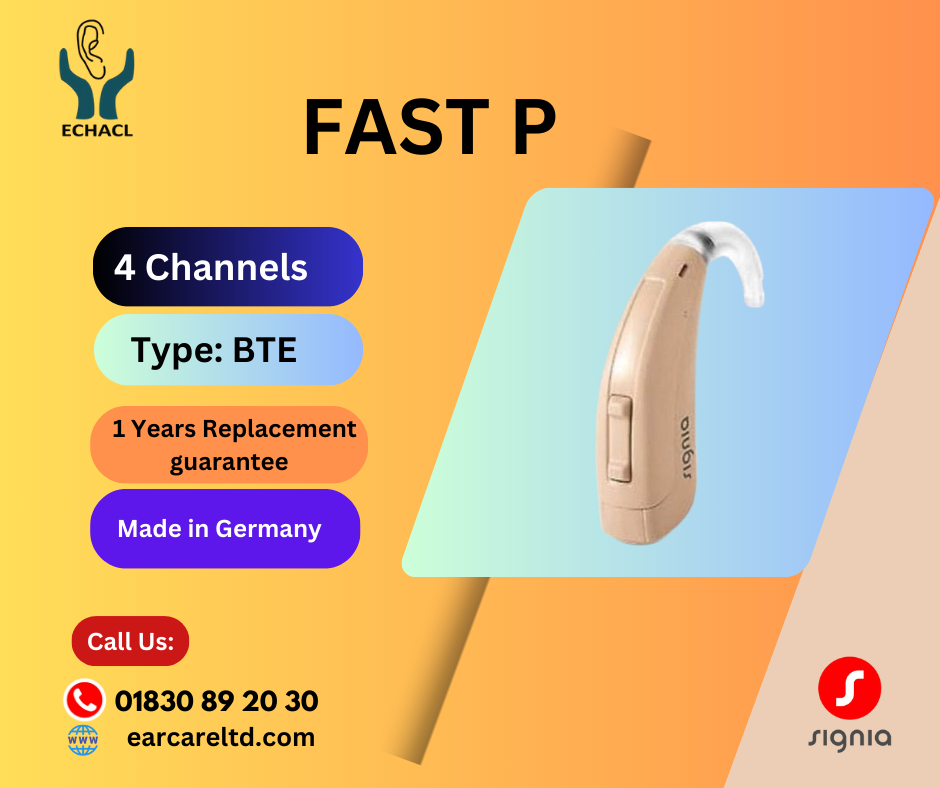 ECHACL

FAST P

4 Channels

Type: BTE

1 Years Replacement guarantee

Made in Germany

signia

Call Us:

01830 89 20 30

www

earcareltd.com

signia